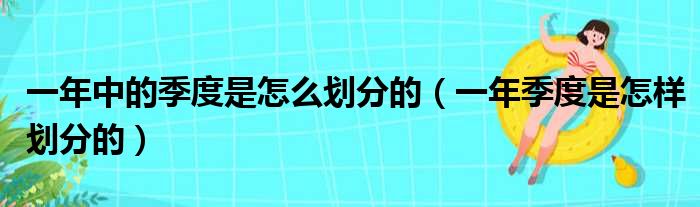 一年中的季度是怎么划分的（一年季度是怎样划分的）